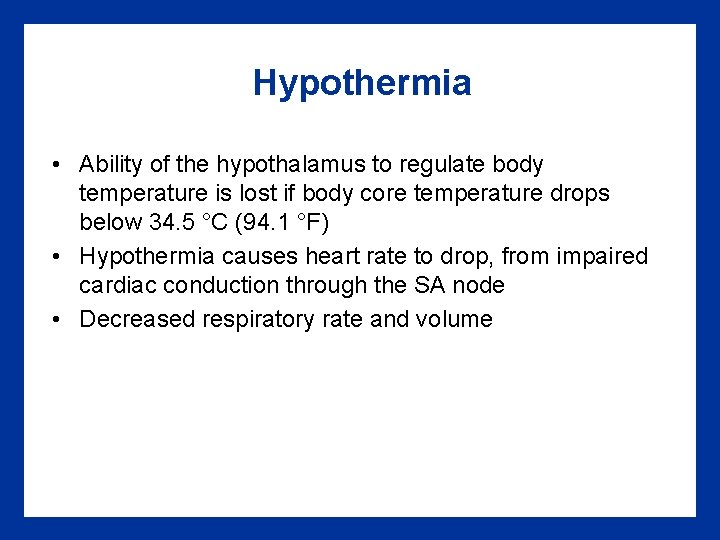 Hypothermia

• Ability of the hypothalamus to regulate body temperature is lost if body core temperature drops below 34.5 °C (94.1 °F)
• Hypothermia causes heart rate to drop, from impaired cardiac conduction through the SA node
• Decreased respiratory rate and volume